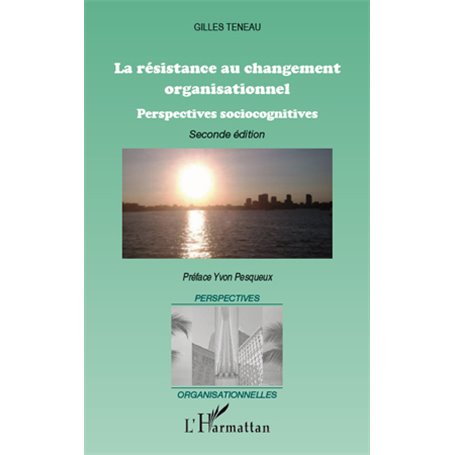 GILLES TENEAU

La résistance au changement organisationnel

Perspectives sociocognitives

Seconde édition

Préface Yvon Pesqueux

PERSPECTIVES

ORGANISATIONNELLES

L'Harmattan